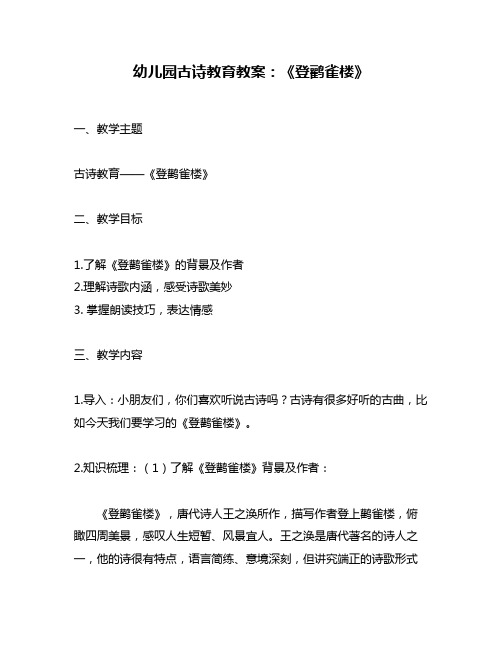 幼儿园古诗教育教案：《登鹳雀楼》

一、教学主题

古诗教育——《登鹳雀楼》

二、教学目标

1.了解《登鹳雀楼》的背景及作者
2.理解诗歌内涵，感受诗歌美妙
3. 掌握朗读技巧，表达情感

三、教学内容

1.导入：小朋友们，你们喜欢听说古诗吗？古诗有很多好听的古曲，比如今天我们要学习的《登鹳雀楼》。

2.知识梳理：（1）了解《登鹳雀楼》背景及作者：

《登鹳雀楼》，唐代诗人王之涣所作，描写作者登上鹳雀楼，俯瞰四周美景，感叹人生短暂、风景宜人。王之涣是唐代著名的诗人之一，他的诗很有特点，语言简练、意境深刻，但讲究端正的诗歌形式